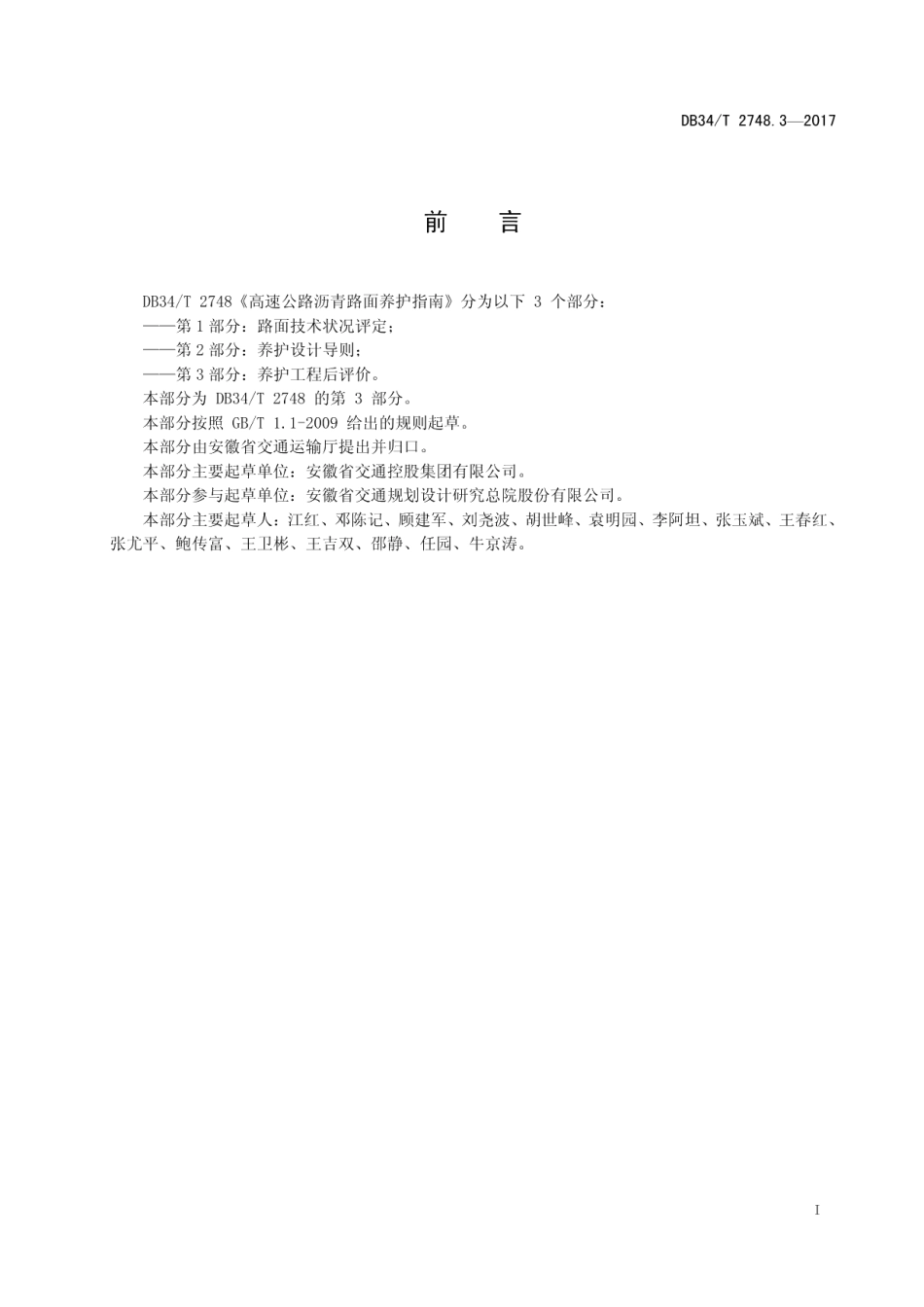 DB34/T 2748.3—2017

前　言

DB34/T 2748《高速公路沥青路面养护指南》分为以下 3 个部分：

——第 1 部分：路面技术状况评定；

——第 2 部分：养护设计导则；

——第 3 部分：养护工程后评价。

本部分为 DB34/T 2748 的第 3 部分。

本部分按照 GB/T 1.1-2009 给出的规则起草。

本部分由安徽省交通运输厅提出并归口。

本部分主要起草单位：安徽省交通控股集团有限公司。

本部分参与起草单位：安徽省交通规划设计研究总院股份有限公司。

本部分主要起草人：江红、邓陈记、顾建军、刘尧波、胡世峰、袁明园、李阿坦、张玉斌、王春红、张尤平、鲍传富、王卫彬、王吉双、邵静、任园、牛京涛。

I